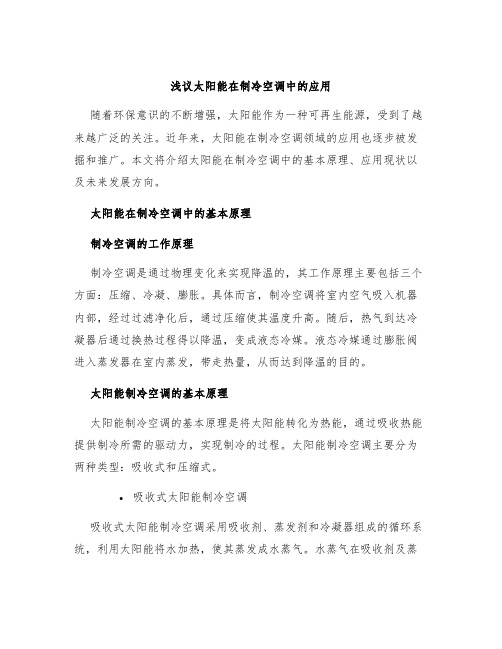 浅议太阳能在制冷空调中的应用

随着环保意识的不断增强，太阳能作为一种可再生能源，受到了越来越广泛的关注。近年来，太阳能在制冷空调领域的应用也逐步被发掘和推广。本文将介绍太阳能在制冷空调中的基本原理、应用现状以及未来发展方向。

太阳能在制冷空调中的基本原理

制冷空调的工作原理

制冷空调是通过物理变化来实现降温的，其工作原理主要包括三个方面：压缩、冷凝、膨胀。具体而言，制冷空调将室内空气吸入机器内部，经过过滤净化后，通过压缩使其温度升高。随后，热气到达冷凝器后通过换热过程得以降温，变成液态冷媒。液态冷媒通过膨胀阀进入蒸发器在室内蒸发，带走热量，从而达到降温的目的。

太阳能制冷空调的基本原理

太阳能制冷空调的基本原理是将太阳能转化为热能，通过吸收热能提供制冷所需的驱动力，实现制冷的过程。太阳能制冷空调主要分为两种类型：吸收式和压缩式。

• 吸收式太阳能制冷空调

吸收式太阳能制冷空调采用吸收剂、蒸发剂和冷凝器组成的循环系统，利用太阳能将水加热，使其蒸发成水蒸气。水蒸气在吸收剂及蒸